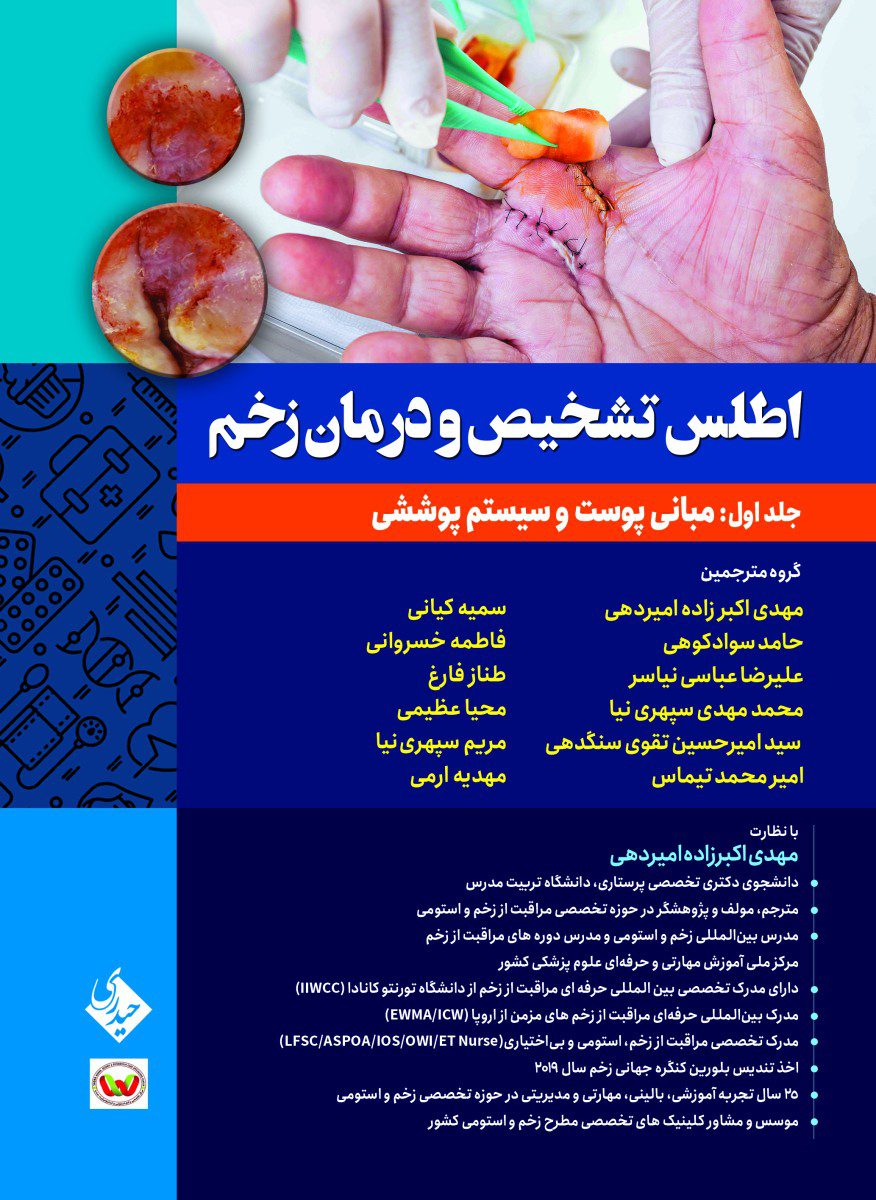 اطلس تشخیص و درمان زخم

جلد اول: مبانی پوست و سیستم پوششی

گروه مترجمین

مهدی اکبر زاده امیردهی
حامد سوادکوهی
علیرضا عباسی نیاسر
محمد مهدی سپهری نیا
سید امیرحسین تقوی سنگدهی
امیر محمد تیماس

سمیه کیانی
فاطمه خسروانی
طناز فارغ
محیا عظیمی
مریم سپهری نیا
مهدیه ارمی

با نظارت
مهدی اکبرزاده امیردهی

دانشجوی دکتری تخصصی پرستاری، دانشگاه تربیت مدرس
مترجم، مولف و پژوهشگر در حوزه تخصصی مراقبت از زخم و استومی
مدرس بین‌المللی زخم و استومی و مدرس دوره های مراقبت از زخم
مرکز ملی آموزش مهارتی و حرفه‌ای علوم پزشکی کشور
دارای مدرک تخصصی بین المللی حرفه ای مراقبت از زخم از دانشگاه تورنتو کانادا (IIWCC)
مدرک بین‌المللی حرفه‌ای مراقبت از زخم های مزمن از اروپا (EWMA/ICW)
مدرک تخصصی مراقبت از زخم، استومی و بی‌اختیاری(LFSC/ASPOA/IOS/OWI/ET Nurse)
اخذ تندیس بلورین کنگره جهانی زخم سال ۲۰۱۹
۲۵ سال تجربه آموزشی، بالینی، مهارتی و مدیریتی در حوزه تخصصی زخم و استومی
موسس و مشاور کلینیک های تخصصی مطرح زخم و استومی کشور

حیدری